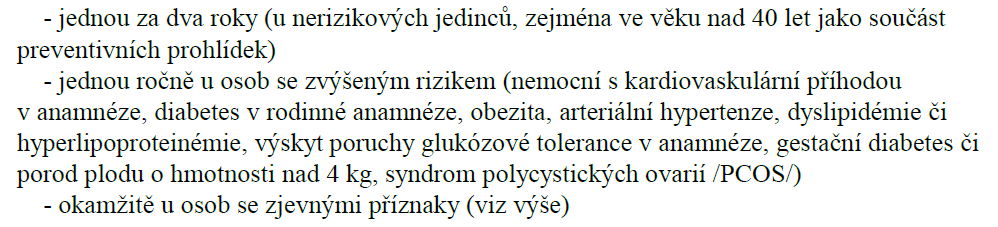 - jednou za dva roky (u nerizikových jedinců, zejména ve věku nad 40 let jako součást preventivních prohlídek)

- jednou ročně u osob se zvýšeným rizikem (nemocní s kardiovaskulární příhodou v anamnéze, diabetes v rodinné anamnéze, obezita, arteriální hypertenze, dyslipidémie či hyperlipoproteinémie, výskyt poruchy glukózové tolerance v anamnéze, gestační diabetes či porod plodu o hmotnosti nad 4 kg, syndrom polycystických ovarií /PCOS/)

- okamžitě u osob se zjevnými příznaky (viz výše)